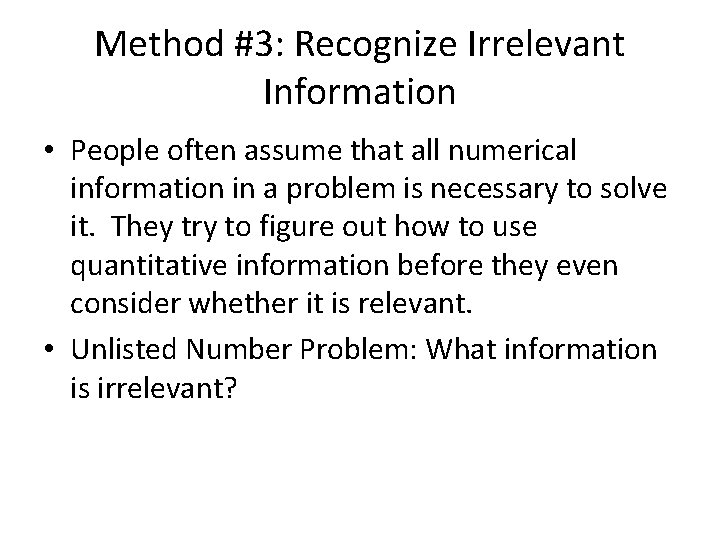 Method #3: Recognize Irrelevant Information

• People often assume that all numerical information in a problem is necessary to solve it. They try to figure out how to use quantitative information before they even consider whether it is relevant.

• Unlisted Number Problem: What information is irrelevant?